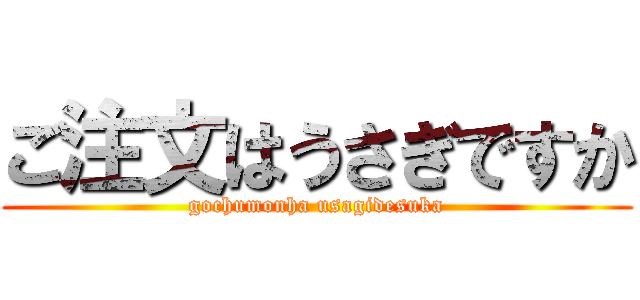 ご注文はうさぎですか

gochumonha usagidesuka